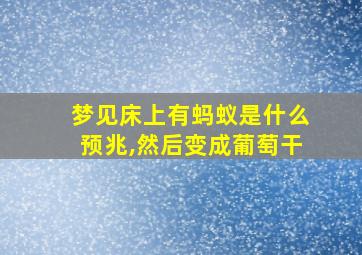 梦见床上有蚂蚁是什么预兆,然后变成葡萄干